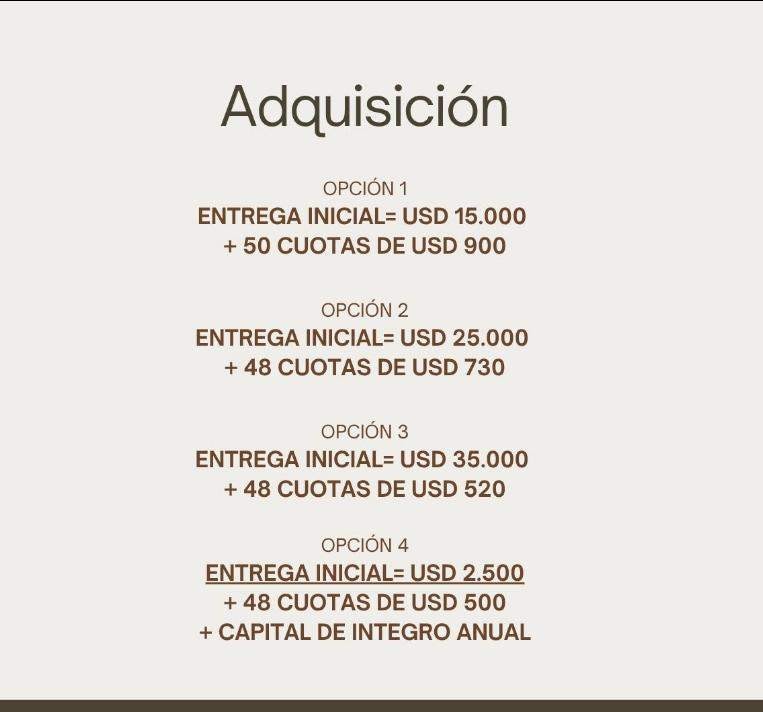 Adquisición

OPCIÓN 1
ENTREGA INICIAL= USD 15.000
+ 50 CUOTAS DE USD 900

OPCIÓN 2
ENTREGA INICIAL= USD 25.000
+ 48 CUOTAS DE USD 730

OPCIÓN 3
ENTREGA INICIAL= USD 35.000
+ 48 CUOTAS DE USD 520

OPCIÓN 4
ENTREGA INICIAL= USD 2.500
+ 48 CUOTAS DE USD 500
+ CAPITAL DE INTEGRO ANUAL